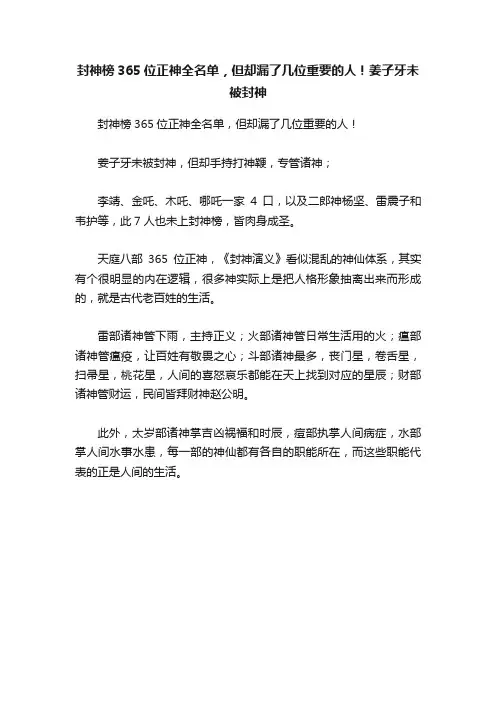 封神榜 365 位正神全名单，但却漏了几位重要的人！姜子牙未被封神

封神榜 365 位正神全名单，但却漏了几位重要的人！

姜子牙未被封神，但却手持打神鞭，专管诸神；

李靖、金吒、木吒、哪吒一家 4 口，以及二郎神杨坚、雷震子和韦护等，此 7 人也未上封神榜，皆肉身成圣。

天庭八部 365 位正神，《封神演义》看似混乱的神仙体系，其实有个很明显的内在逻辑，很多神实际上是把人格形象抽离出来而形成的，就是古代老百姓的生活。

雷部诸神管下雨，主持正义；火部诸神管日常生活用的火；瘟部诸神管瘟疫，让百姓有敬畏之心；斗部诸神最多，丧门星，卷舌星，扫帚星，桃花星，人间的喜怒哀乐都能在天上找到对应的星辰；财部诸神管财运，民间皆拜财神赵公明。

此外，太岁部诸神掌吉凶祸福和时辰，痘部执掌人间病症，水部掌人间水事水患，每一部的神仙都有各自的职能所在，而这些职能代表的正是人间的生活。